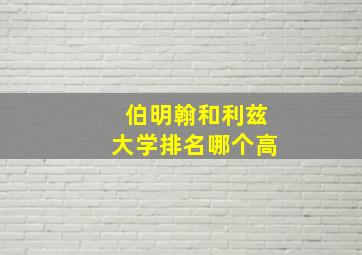 伯明翰和利兹
大学排名哪个高